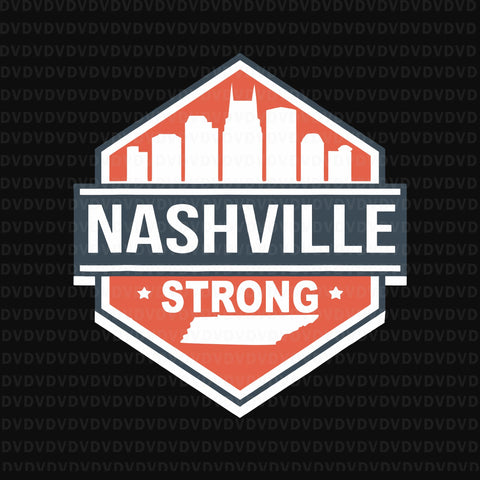 NASHVILLE
STRONG